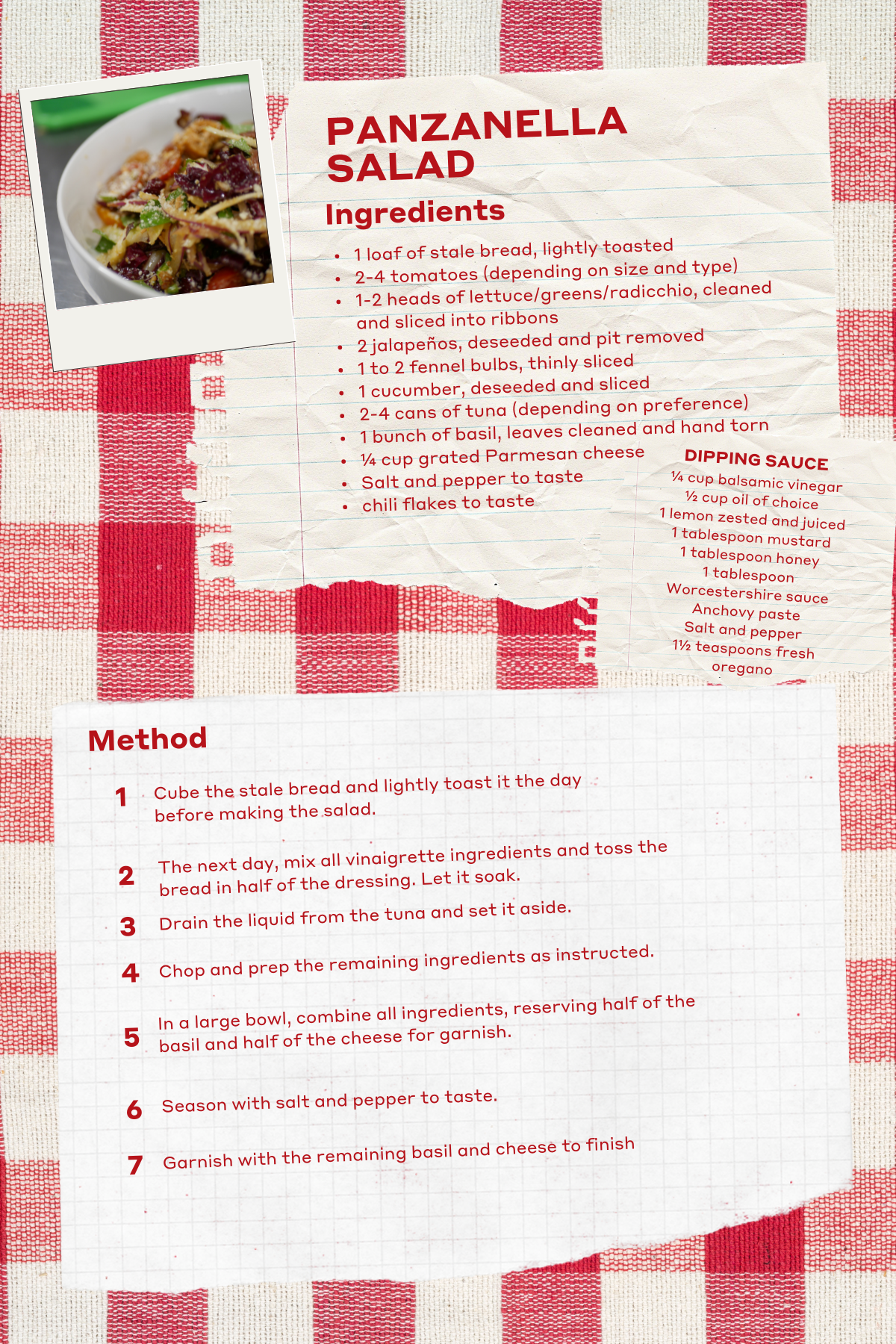 PANZANELLA SALAD

Ingredients

• 1 loaf of stale bread, lightly toasted
• 2-4 tomatoes (depending on size and type)
• 1-2 heads of lettuce/greens/radicchio, cleaned and sliced into ribbons
• 2 jalapeños, deseeded and pit removed
• 1 to 2 fennel bulbs, thinly sliced
• 1 cucumber, deseeded and sliced
• 2-4 cans of tuna (depending on preference)
• 1 bunch of basil, leaves cleaned and hand torn
• ¼ cup grated Parmesan cheese
• Salt and pepper to taste
• chili flakes to taste

DIPPING SAUCE
¼ cup balsamic vinegar
½ cup oil of choice
1 lemon zested and juiced
1 tablespoon mustard
1 tablespoon honey
1 tablespoon
Worcestershire sauce
Anchovy paste
Salt and pepper
1½ teaspoons fresh
oregano

Method

1 Cube the stale bread and lightly toast it the day before making the salad.

2 The next day, mix all vinaigrette ingredients and toss the bread in half of the dressing. Let it soak.

3 Drain the liquid from the tuna and set it aside.

4 Chop and prep the remaining ingredients as instructed.

5 In a large bowl, combine all ingredients, reserving half of the basil and half of the cheese for garnish.

6 Season with salt and pepper to taste.

7 Garnish with the remaining basil and cheese to finish